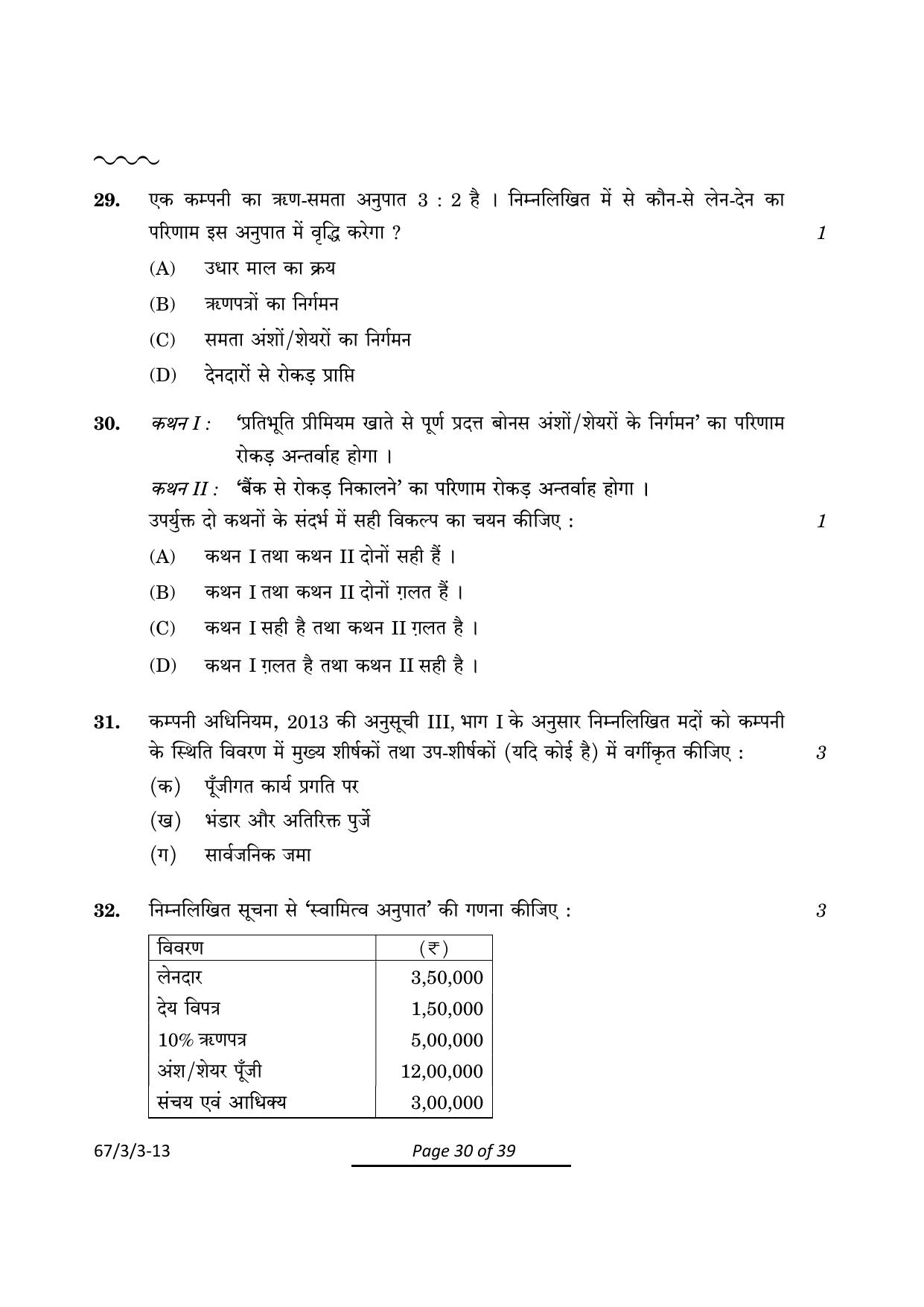 29. एक कम्पनी का ऋण-समता अनुपात 3 : 2 है । निम्नलिखित में से कौन-से लेन-देन का परिणाम इस अनुपात में वृद्धि करेगा ? 1

(A) उधार माल का क्रय

(B) ऋणपत्रों का निर्गमन

(C) समता अंशों/शेयरों का निर्गमन

(D) देनदारों से रोकड़ प्राप्ति

30. कथन I : 'प्रतिभूति प्रीमियम खाते से पूर्ण प्रदत्त बोनस अंशों/शेयरों के निर्गमन' का परिणाम रोकड़ अन्तर्वाह होगा ।

कथन II : 'बैंक से रोकड़ निकालने' का परिणाम रोकड़ अन्तर्वाह होगा ।

उपर्युक्त दो कथनों के संदर्भ में सही विकल्प का चयन कीजिए : 1

(A) कथन I तथा कथन II दोनों सही हैं ।

(B) कथन I तथा कथन II दोनों ग़लत हैं ।

(C) कथन I सही है तथा कथन II ग़लत है ।

(D) कथन I ग़लत है तथा कथन II सही है ।

31. कम्पनी अधिनियम, 2013 की अनुसूची III, भाग I के अनुसार निम्नलिखित मदों को कम्पनी के स्थिति विवरण में मुख्य शीर्षकों तथा उप-शीर्षकों (यदि कोई है) में वर्गीकृत कीजिए : 3

(क) पूँजीगत कार्य प्रगति पर

(ख) भंडार और अतिरिक्त पुर्जे

(ग) सार्वजनिक जमा

32. निम्नलिखित सूचना से 'स्वामित्व अनुपात' की गणना कीजिए : 3

| विवरण | (₹) |
|---|---|
| लेनदार | 3,50,000 |
| देय विपत्र | 1,50,000 |
| 10% ऋणपत्र | 5,00,000 |
| अंश/शेयर पूँजी | 12,00,000 |
| संचय एवं आधिक्य | 3,00,000 |

67/3/3-13

Page 30 of 39